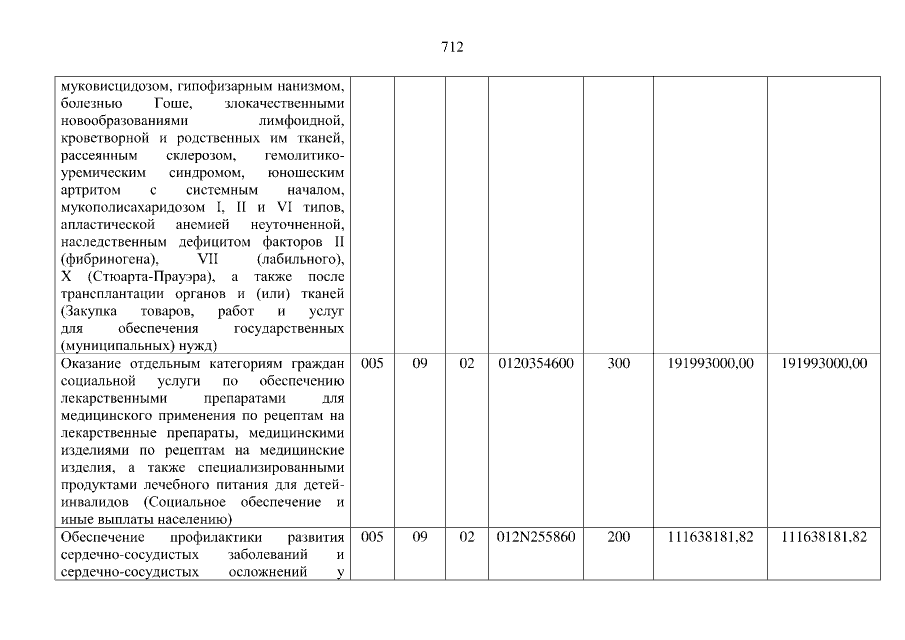 712

| муковисцидозом, гипофизарным нанизмом, болезнью Гоше, злокачественными новообразованиями лимфоидной, кроветворной и родственных им тканей, рассеянным склерозом, гемолитико-уремическим синдромом, юношеским артритом с системным началом, мукополисахаридозом I, II и VI типов, апластической анемией неуточненной, наследственным дефицитом факторов II (фибриногена), VII (лабильного), X (Стюарта-Прауэра), а также после трансплантации органов и (или) тканей (Закупка товаров, работ и услуг для обеспечения государственных (муниципальных) нужд) | | | | | | | |
|---|---|---|---|---|---|---|---|
| Оказание отдельным категориям граждан социальной услуги по обеспечению лекарственными препаратами для медицинского применения по рецептам на лекарственные препараты, медицинскими изделиями по рецептам на медицинские изделия, а также специализированными продуктами лечебного питания для детей-инвалидов (Социальное обеспечение и иные выплаты населению) | 005 | 09 | 02 | 0120354600 | 300 | 191993000,00 | 191993000,00 |
| Обеспечение профилактики развития сердечно-сосудистых заболеваний и сердечно-сосудистых осложнений у | 005 | 09 | 02 | 012N255860 | 200 | 111638181,82 | 111638181,82 |